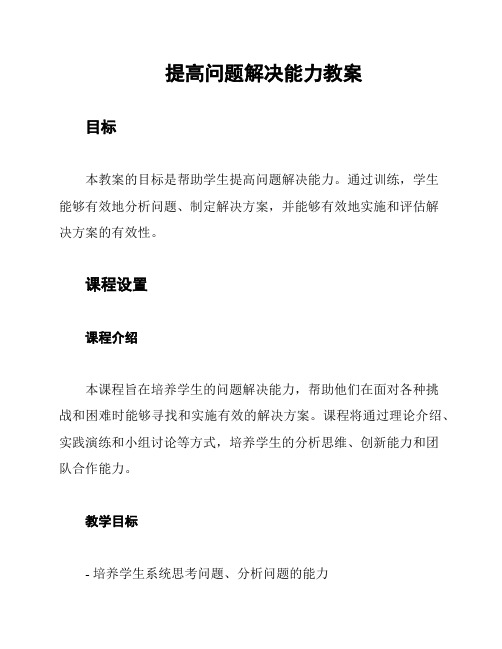 提高问题解决能力教案

目标

本教案的目标是帮助学生提高问题解决能力。通过训练，学生能够有效地分析问题、制定解决方案，并能够有效地实施和评估解决方案的有效性。

课程设置

课程介绍

本课程旨在培养学生的问题解决能力，帮助他们在面对各种挑战和困难时能够寻找和实施有效的解决方案。课程将通过理论介绍、实践演练和小组讨论等方式，培养学生的分析思维、创新能力和团队合作能力。

教学目标

- 培养学生系统思考问题、分析问题的能力